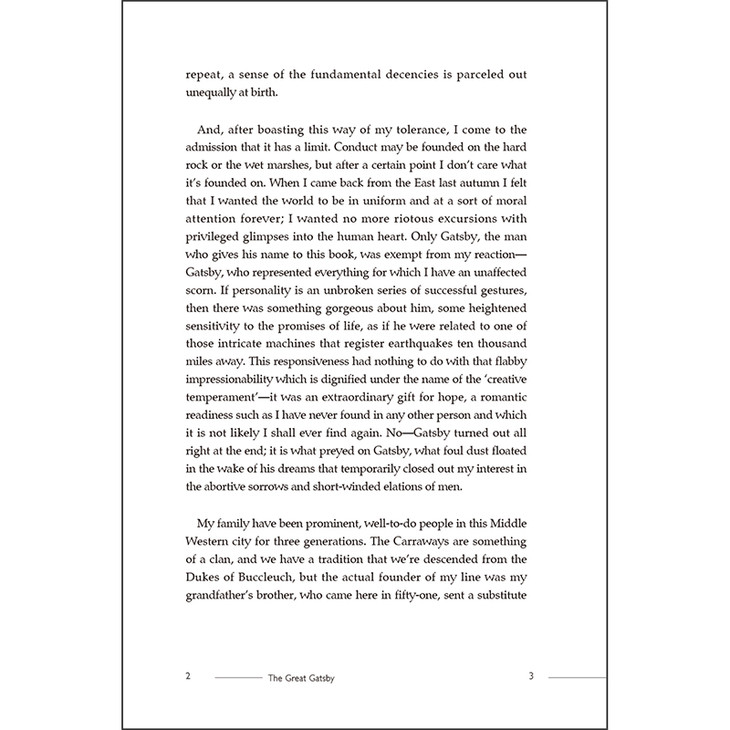 repeat, a sense of the fundamental decencies is parceled out unequally at birth.

And, after boasting this way of my tolerance, I come to the admission that it has a limit. Conduct may be founded on the hard rock or the wet marshes, but after a certain point I don't care what it's founded on. When I came back from the East last autumn I felt that I wanted the world to be in uniform and at a sort of moral attention forever; I wanted no more riotous excursions with privileged glimpses into the human heart. Only Gatsby, the man who gives his name to this book, was exempt from my reaction—Gatsby, who represented everything for which I have an unaffected scorn. If personality is an unbroken series of successful gestures, then there was something gorgeous about him, some heightened sensitivity to the promises of life, as if he were related to one of those intricate machines that register earthquakes ten thousand miles away. This responsiveness had nothing to do with that flabby impressionability which is dignified under the name of the 'creative temperament'—it was an extraordinary gift for hope, a romantic readiness such as I have never found in any other person and which it is not likely I shall ever find again. No—Gatsby turned out all right at the end; it is what preyed on Gatsby, what foul dust floated in the wake of his dreams that temporarily closed out my interest in the abortive sorrows and short-winded elations of men.

My family have been prominent, well-to-do people in this Middle Western city for three generations. The Carraways are something of a clan, and we have a tradition that we're descended from the Dukes of Buccleuch, but the actual founder of my line was my grandfather's brother, who came here in fifty-one, sent a substitute

2 The Great Gatsby 3